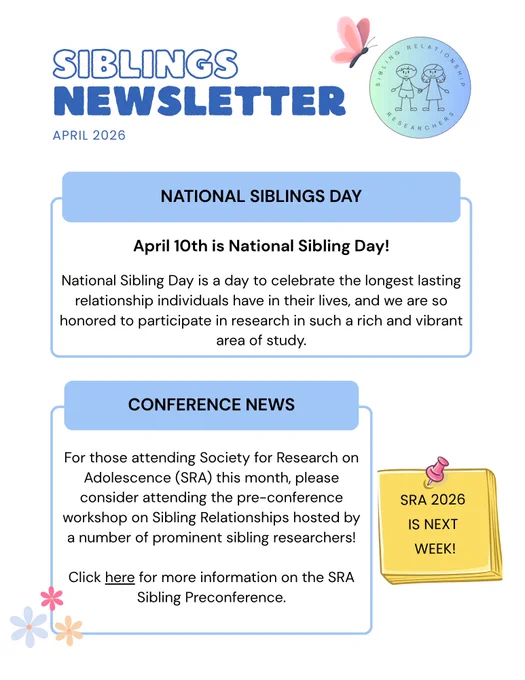 SIBLINGS NEWSLETTER

APRIL 2026

SIBLING RELATIONSHIP RESEARCHERS

NATIONAL SIBLINGS DAY

April 10th is National Sibling Day!

National Sibling Day is a day to celebrate the longest lasting relationship individuals have in their lives, and we are so honored to participate in research in such a rich and vibrant area of study.

CONFERENCE NEWS

For those attending Society for Research on Adolescence (SRA) this month, please consider attending the pre-conference workshop on Sibling Relationships hosted by a number of prominent sibling researchers!

Click here for more information on the SRA Sibling Preconference.

SRA 2026 IS NEXT WEEK!